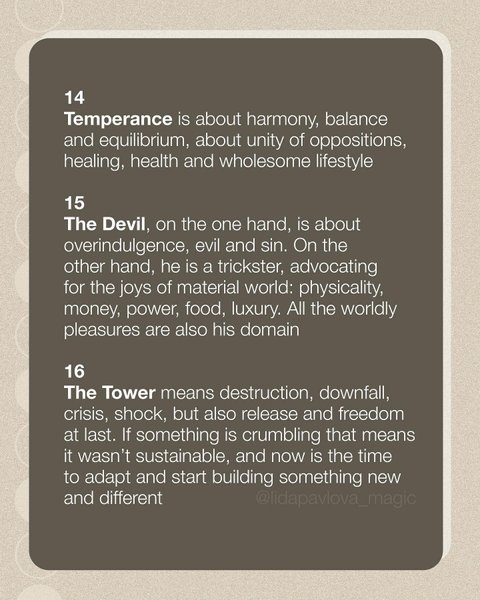 14
Temperance is about harmony, balance and equilibrium, about unity of oppositions, healing, health and wholesome lifestyle

15
The Devil, on the one hand, is about overindulgence, evil and sin. On the other hand, he is a trickster, advocating for the joys of material world: physicality, money, power, food, luxury. All the worldly pleasures are also his domain

16
The Tower means destruction, downfall, crisis, shock, but also release and freedom at last. If something is crumbling that means it wasn't sustainable, and now is the time to adapt and start building something new and different

@lidapavlova_magic